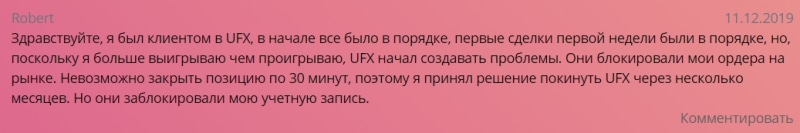 Robert
11.12.2019

Здравствуйте, я был клиентом в UFX, в начале все было в порядке, первые сделки первой недели были в порядке, но, поскольку я больше выигрываю чем проигрываю, UFX начал создавать проблемы. Они блокировали мои ордера на рынке. Невозможно закрыть позицию по 30 минут, поэтому я принял решение покинуть UFX через несколько месяцев. Но они заблокировали мою учетную запись.

Комментировать